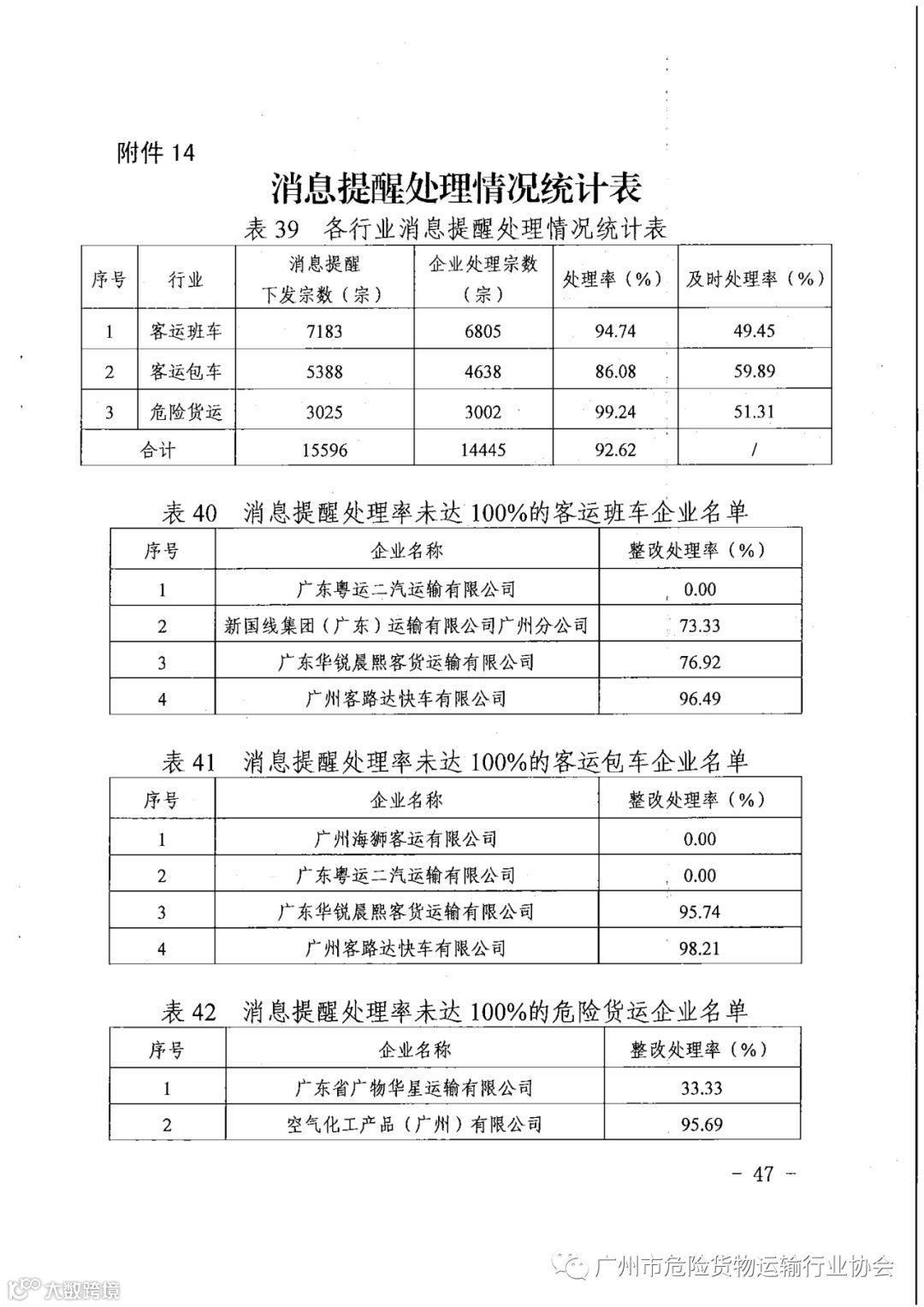 附件 14

消息提醒处理情况统计表

表 39　各行业消息提醒处理情况统计表

| 序号 | 行业 | 消息提醒下发宗数（宗） | 企业处理宗数（宗） | 处理率（%） | 及时处理率（%） |
|---|---|---|---|---|---|
| 1 | 客运班车 | 7183 | 6805 | 94.74 | 49.45 |
| 2 | 客运包车 | 5388 | 4638 | 86.08 | 59.89 |
| 3 | 危险货运 | 3025 | 3002 | 99.24 | 51.31 |
| 合计 | | 15596 | 14445 | 92.62 | / |

表 40　消息提醒处理率未达 100%的客运班车企业名单

| 序号 | 企业名称 | 整改处理率（%） |
|---|---|---|
| 1 | 广东粤运二汽运输有限公司 | 0.00 |
| 2 | 新国线集团（广东）运输有限公司广州分公司 | 73.33 |
| 3 | 广东华锐晨熙客货运输有限公司 | 76.92 |
| 4 | 广州客路达快车有限公司 | 96.49 |

表 41　消息提醒处理率未达 100%的客运包车企业名单

| 序号 | 企业名称 | 整改处理率（%） |
|---|---|---|
| 1 | 广州海狮客运有限公司 | 0.00 |
| 2 | 广东粤运二汽运输有限公司 | 0.00 |
| 3 | 广东华锐晨熙客货运输有限公司 | 95.74 |
| 4 | 广州客路达快车有限公司 | 98.21 |

表 42　消息提醒处理率未达 100%的危险货运企业名单

| 序号 | 企业名称 | 整改处理率（%） |
|---|---|---|
| 1 | 广东省广物华星运输有限公司 | 33.33 |
| 2 | 空气化工产品（广州）有限公司 | 95.69 |

- 47 -

广州市危险货物运输行业协会

大数跨境